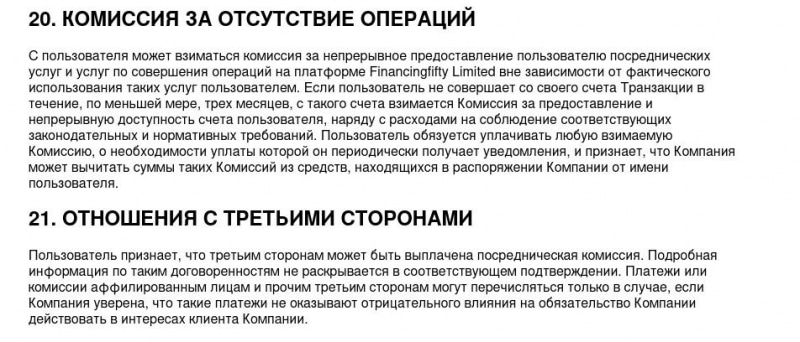 20. КОМИССИЯ ЗА ОТСУТСТВИЕ ОПЕРАЦИЙ

С пользователя может взиматься комиссия за непрерывное предоставление пользователю посреднических услуг и услуг по совершения операций на платформе Financingfifty Limited вне зависимости от фактического использования таких услуг пользователем. Если пользователь не совершает со своего счета Транзакции в течение, по меньшей мере, трех месяцев, с такого счета взимается Комиссия за предоставление и непрерывную доступность счета пользователя, наряду с расходами на соблюдение соответствующих законодательных и нормативных требований. Пользователь обязуется уплачивать любую взимаемую Комиссию, о необходимости уплаты которой он периодически получает уведомления, и признает, что Компания может вычитать суммы таких Комиссий из средств, находящихся в распоряжении Компании от имени пользователя.

21. ОТНОШЕНИЯ С ТРЕТЬИМИ СТОРОНАМИ

Пользователь признает, что третьим сторонам может быть выплачена посредническая комиссия. Подробная информация по таким договоренностям не раскрывается в соответствующем подтверждении. Платежи или комиссии аффилированным лицам и прочим третьим сторонам могут перечисляться только в случае, если Компания уверена, что такие платежи не оказывают отрицательного влияния на обязательство Компании действовать в интересах клиента Компании.